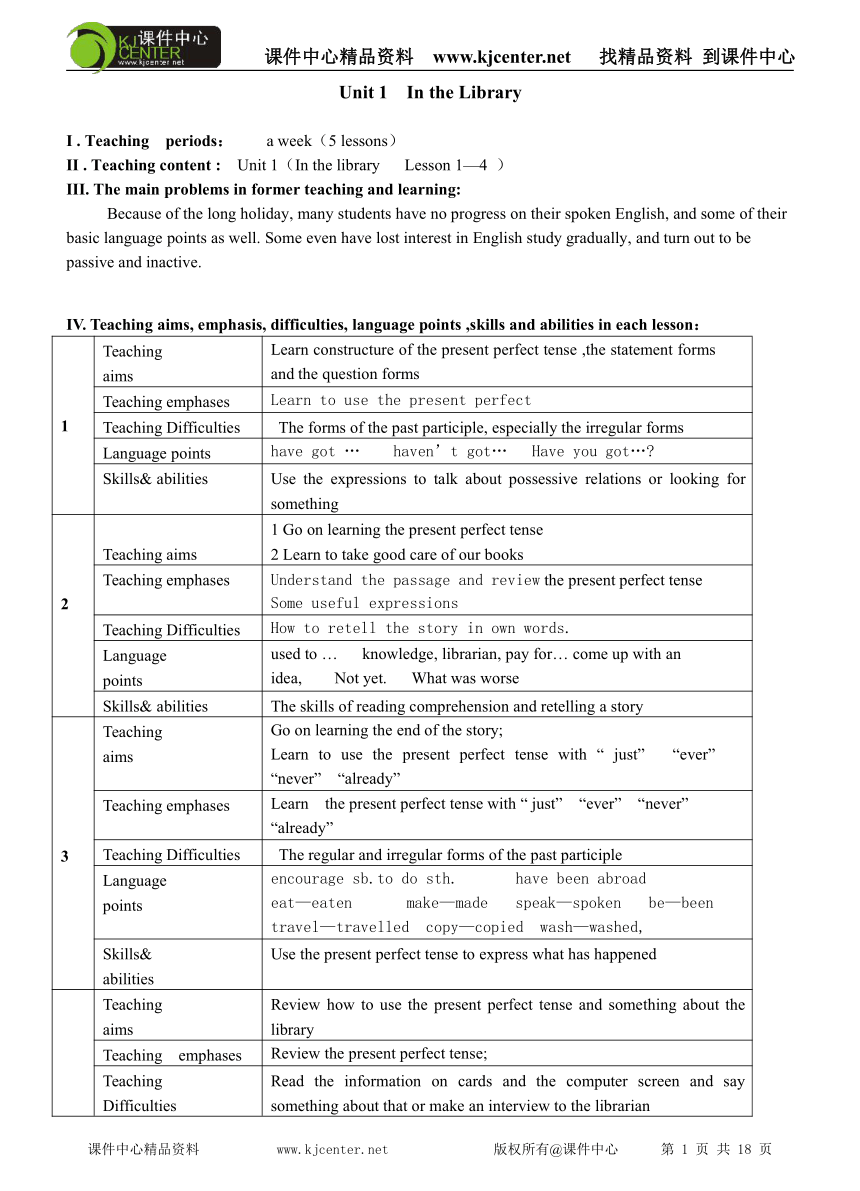 课件中心 KJ CENTER www.kjcenter.net

课件中心精品资料 www.kjcenter.net 找精品资料 到课件中心

Unit 1 In the Library

I . Teaching periods： a week（5 lessons）
II . Teaching content : Unit 1（In the library Lesson 1—4 ）
III. The main problems in former teaching and learning:

Because of the long holiday, many students have no progress on their spoken English, and some of their basic language points as well. Some even have lost interest in English study gradually, and turn out to be passive and inactive.

IV. Teaching aims, emphasis, difficulties, language points ,skills and abilities in each lesson：

| | | |
|---|---|---|
| 1 | Teaching aims | Learn constructure of the present perfect tense ,the statement forms and the question forms |
| | Teaching emphases | Learn to use the present perfect |
| | Teaching Difficulties | The forms of the past participle, especially the irregular forms |
| | Language points | have got … haven’t got… Have you got…? |
| | Skills& abilities | Use the expressions to talk about possessive relations or looking for something |
| 2 | Teaching aims | 1 Go on learning the present perfect tense 2 Learn to take good care of our books |
| | Teaching emphases | Understand the passage and review the present perfect tense Some useful expressions |
| | Teaching Difficulties | How to retell the story in own words. |
| | Language points | used to … knowledge, librarian, pay for… come up with an idea, Not yet. What was worse |
| | Skills& abilities | The skills of reading comprehension and retelling a story |
| 3 | Teaching aims | Go on learning the end of the story; Learn to use the present perfect tense with “ just” “ever” “never” “already” |
| | Teaching emphases | Learn the present perfect tense with “ just” “ever” “never” “already” |
| | Teaching Difficulties | The regular and irregular forms of the past participle |
| | Language points | encourage sb. to do sth. have been abroad eat—eaten make—made speak—spoken be—been travel—travelled copy—copied wash—washed, |
| | Skills& abilities | Use the present perfect tense to express what has happened |
| | Teaching aims | Review how to use the present perfect tense and something about the library |
| | Teaching emphases | Review the present perfect tense; |
| | Teaching Difficulties | Read the information on cards and the computer screen and say something about that or make an interview to the librarian |

课件中心精品资料 www.kjcenter.net 版权所有@课件中心 第 1 页 共 18 页